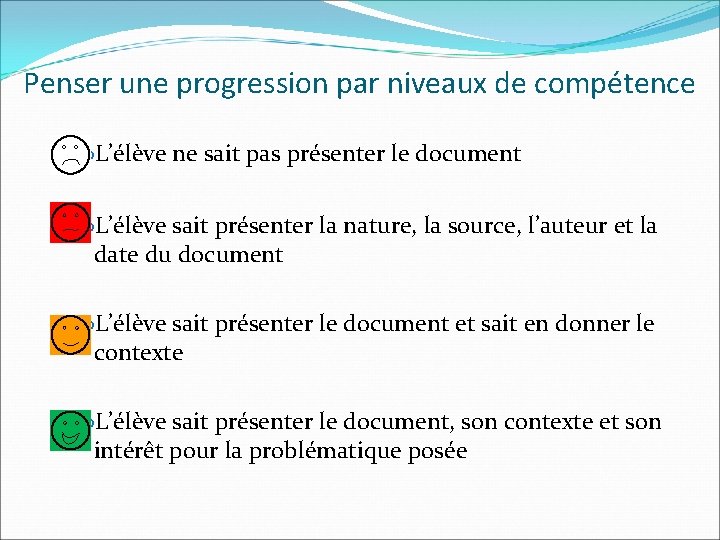 Penser une progression par niveaux de compétence

L’élève ne sait pas présenter le document

L’élève sait présenter la nature, la source, l’auteur et la date du document

L’élève sait présenter le document et sait en donner le contexte

L’élève sait présenter le document, son contexte et son intérêt pour la problématique posée